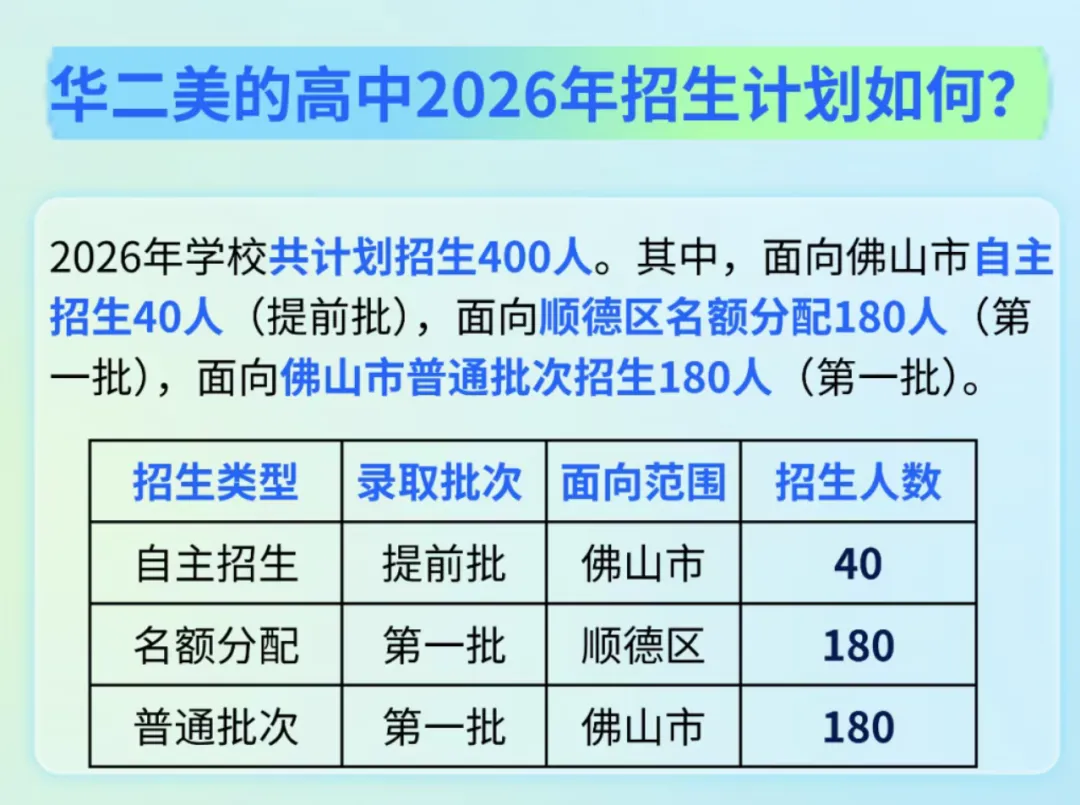 华二美的高中2026年招生计划如何?

2026年学校共计划招生400人。其中，面向佛山市自主招生40人（提前批），面向顺德区名额分配180人（第一批），面向佛山市普通批次招生180人（第一批）。

| 招生类型 | 录取批次 | 面向范围 | 招生人数 |
|---|---|---|---|
| 自主招生 | 提前批 | 佛山市 | 40 |
| 名额分配 | 第一批 | 顺德区 | 180 |
| 普通批次 | 第一批 | 佛山市 | 180 |